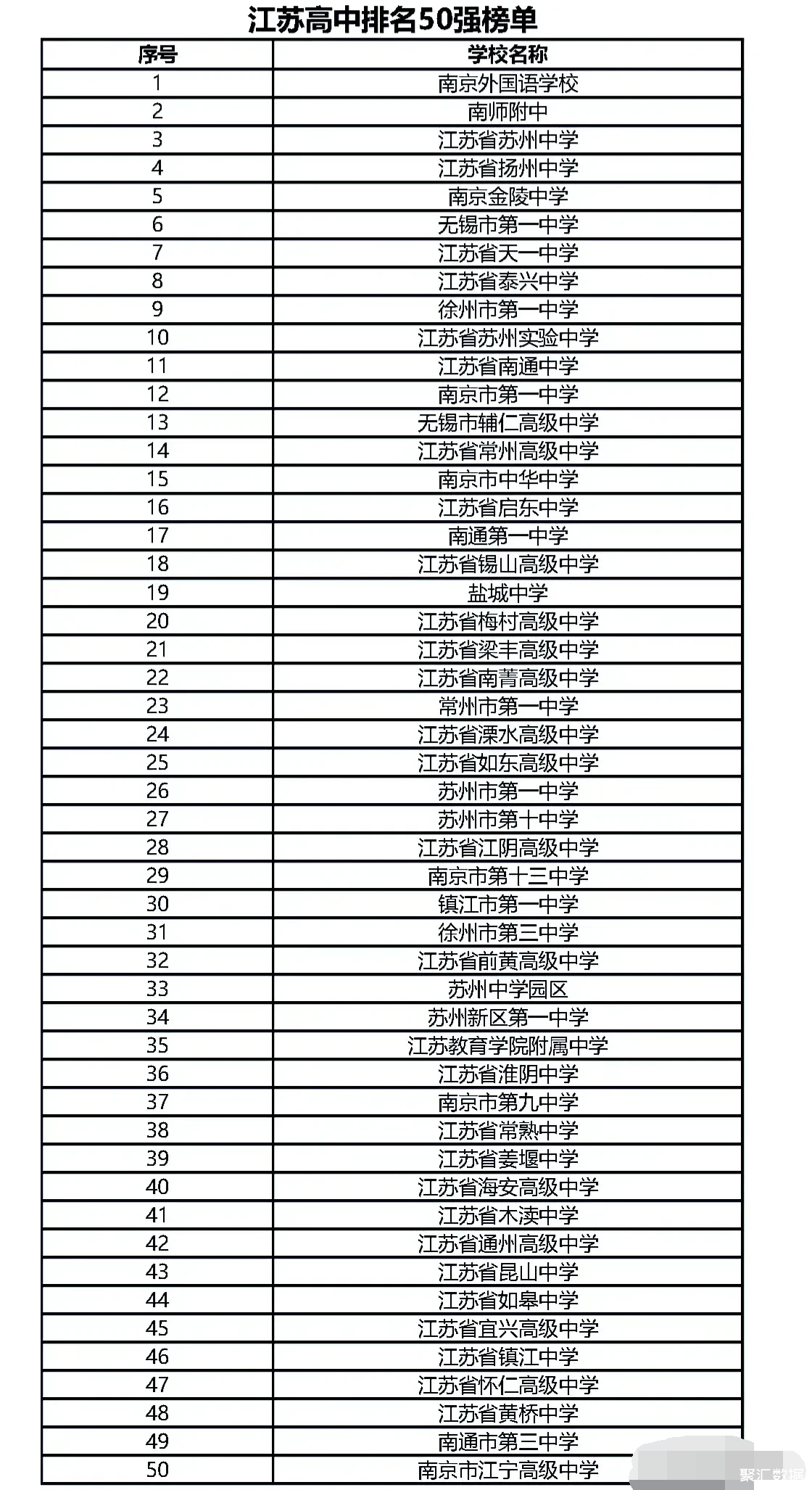 江苏高中排名50强榜单

| 序号 | 学校名称 |
|---|---|
| 1 | 南京外国语学校 |
| 2 | 南师附中 |
| 3 | 江苏省苏州中学 |
| 4 | 江苏省扬州中学 |
| 5 | 南京金陵中学 |
| 6 | 无锡市第一中学 |
| 7 | 江苏省天一中学 |
| 8 | 江苏省泰兴中学 |
| 9 | 徐州市第一中学 |
| 10 | 江苏省苏州实验中学 |
| 11 | 江苏省南通中学 |
| 12 | 南京市第一中学 |
| 13 | 无锡市辅仁高级中学 |
| 14 | 江苏省常州高级中学 |
| 15 | 南京市中华中学 |
| 16 | 江苏省启东中学 |
| 17 | 南通第一中学 |
| 18 | 江苏省锡山高级中学 |
| 19 | 盐城中学 |
| 20 | 江苏省梅村高级中学 |
| 21 | 江苏省梁丰高级中学 |
| 22 | 江苏省南菁高级中学 |
| 23 | 常州市第一中学 |
| 24 | 江苏省溧水高级中学 |
| 25 | 江苏省如东高级中学 |
| 26 | 苏州市第一中学 |
| 27 | 苏州市第十中学 |
| 28 | 江苏省江阴高级中学 |
| 29 | 南京市第十三中学 |
| 30 | 镇江市第一中学 |
| 31 | 徐州市第三中学 |
| 32 | 江苏省前黄高级中学 |
| 33 | 苏州中学园区 |
| 34 | 苏州新区第一中学 |
| 35 | 江苏教育学院附属中学 |
| 36 | 江苏省淮阴中学 |
| 37 | 南京市第九中学 |
| 38 | 江苏省常熟中学 |
| 39 | 江苏省姜堰中学 |
| 40 | 江苏省海安高级中学 |
| 41 | 江苏省木渎中学 |
| 42 | 江苏省通州高级中学 |
| 43 | 江苏省昆山中学 |
| 44 | 江苏省如皋中学 |
| 45 | 江苏省宜兴高级中学 |
| 46 | 江苏省镇江中学 |
| 47 | 江苏省怀仁高级中学 |
| 48 | 江苏省黄桥中学 |
| 49 | 南通市第三中学 |
| 50 | 南京市江宁高级中学 |

聚汇数据